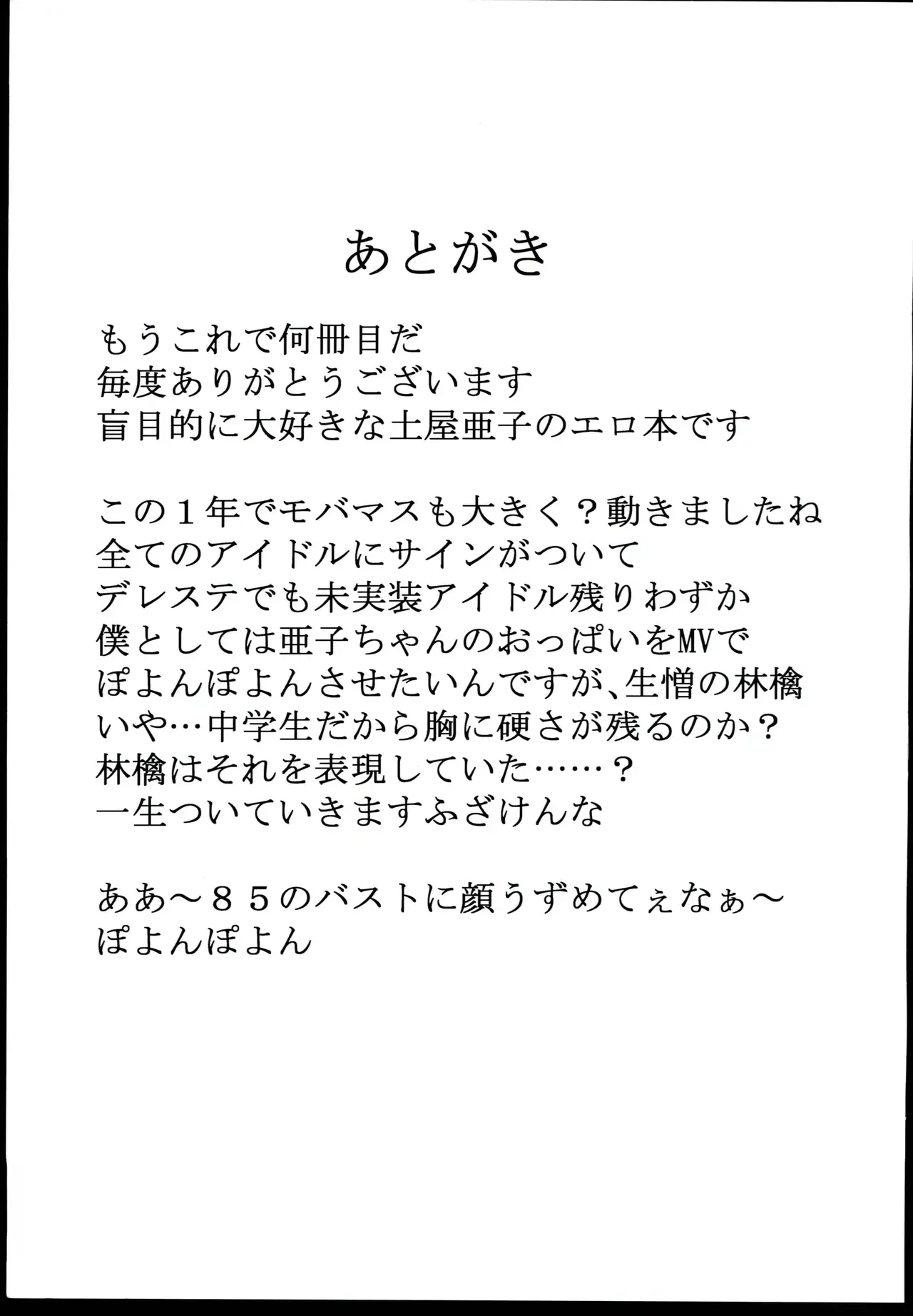 あとがき

もうこれで何冊目だ
毎度ありがとうございます
盲目的に大好きな土屋亜子のエロ本です

この１年でモバマスも大きく？動きましたね
全てのアイドルにサインがついて
デレステでも未実装アイドル残りわずか
僕としては亜子ちゃんのおっぱいをMVで
ぽよんぽよんさせたいんですが、生憎の林檎
いや…中学生だから胸に硬さが残るのか？
林檎はそれを表現していた……？
一生ついていきますふざけんな

ああ～８５のバストに顔うずめてぇなぁ～
ぽよんぽよん